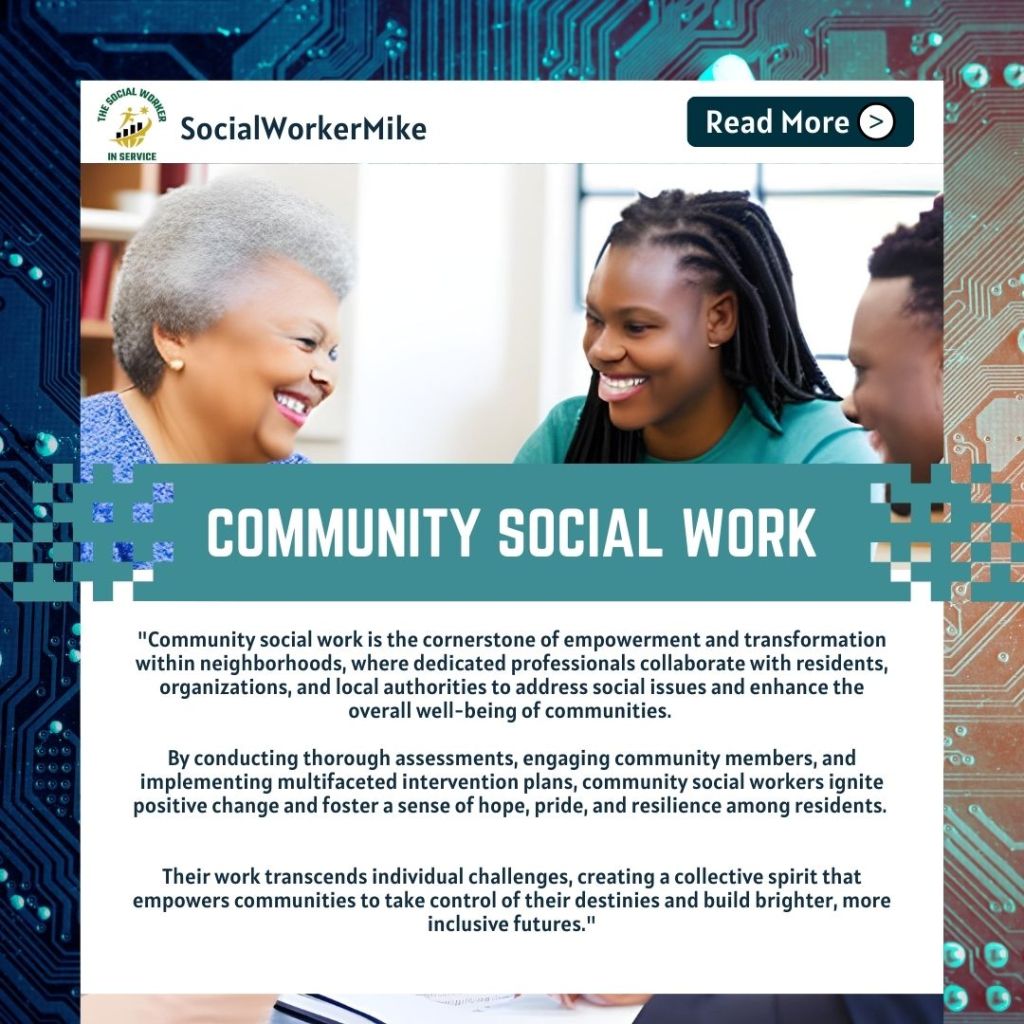 THE SOCIAL WORKER
IN SERVICE

SocialWorkerMike

Read More >

COMMUNITY SOCIAL WORK

"Community social work is the cornerstone of empowerment and transformation within neighborhoods, where dedicated professionals collaborate with residents, organizations, and local authorities to address social issues and enhance the overall well-being of communities.

By conducting thorough assessments, engaging community members, and implementing multifaceted intervention plans, community social workers ignite positive change and foster a sense of hope, pride, and resilience among residents.

Their work transcends individual challenges, creating a collective spirit that empowers communities to take control of their destinies and build brighter, more inclusive futures."